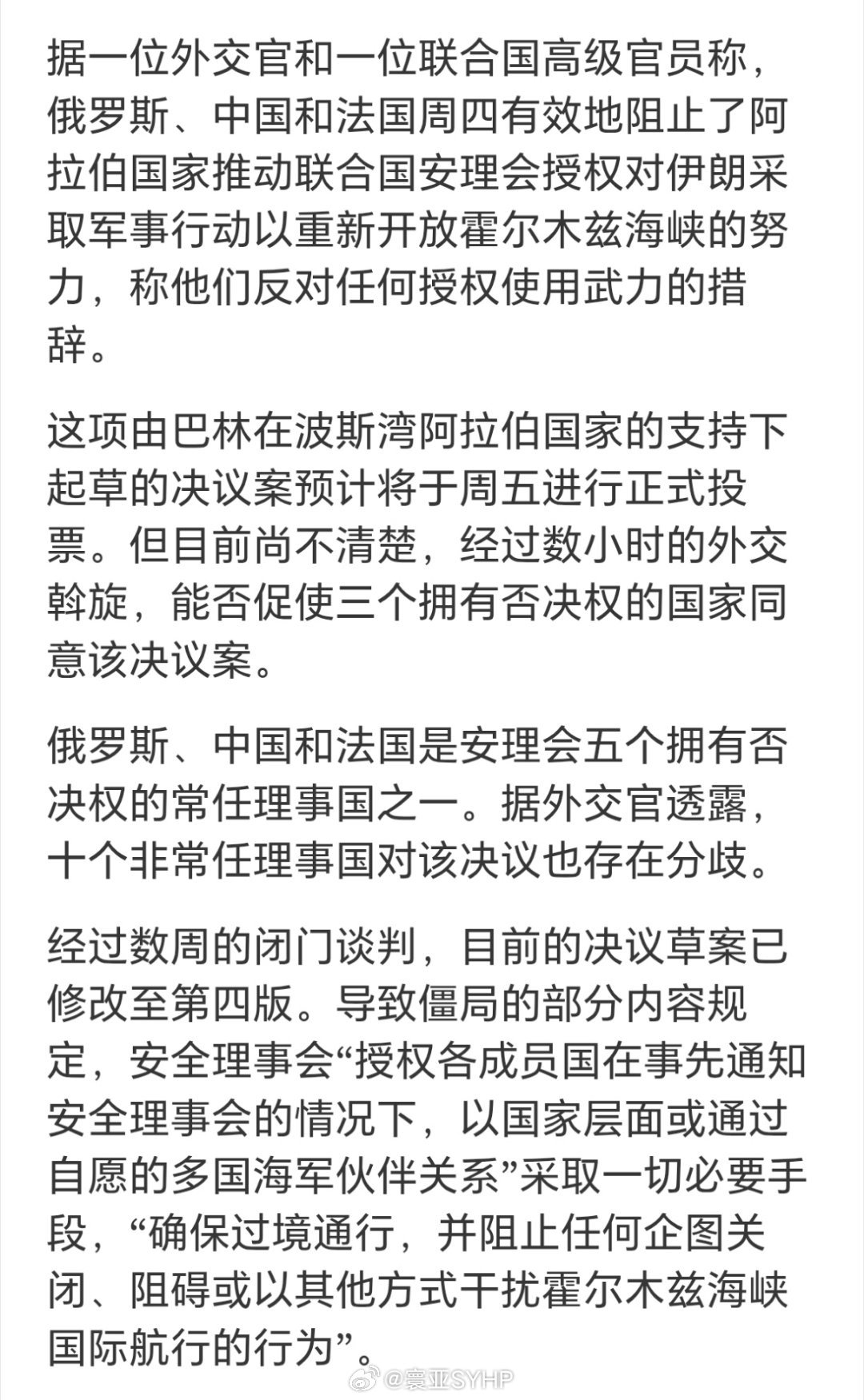 据一位外交官和一位联合国高级官员称，俄罗斯、中国和法国周四有效地阻止了阿拉伯国家推动联合国安理会授权对伊朗采取军事行动以重新开放霍尔木兹海峡的努力，称他们反对任何授权使用武力的措辞。

这项由巴林在波斯湾阿拉伯国家的支持下起草的决议案预计将于周五进行正式投票。但目前尚不清楚，经过数小时的外交斡旋，能否促使三个拥有否决权的国家同意该决议案。

俄罗斯、中国和法国是安理会五个拥有否决权的常任理事国之一。据外交官透露，十个非常任理事国对该决议也存在分歧。

经过数周的闭门谈判，目前的决议草案已修改至第四版。导致僵局的部分内容规定，安全理事会“授权各成员国在事先通知安全理事会的情况下，以国家层面或通过自愿的多国海军伙伴关系”采取一切必要手段，“确保过境通行，并阻止任何企图关闭、阻碍或以其他方式干扰霍尔木兹海峡国际航行的行为”。

@寰亚SYHP